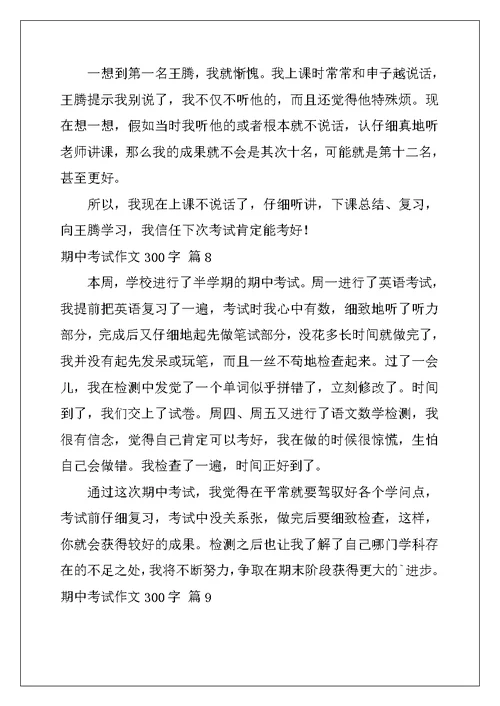 一想到第一名王腾，我就惭愧。我上课时常常和申子越说话，王腾提示我别说了，我不仅不听他的，而且还觉得他特殊烦。现在想一想，假如当时我听他的或者根本就不说话，认仔细真地听老师讲课，那么我的成果就不会是其次十名，可能就是第十二名，甚至更好。

所以，我现在上课不说话了，仔细听讲，下课总结、复习，向王腾学习，我信任下次考试肯定能考好！

期中考试作文 300 字 篇 8

本周，学校进行了半学期的期中考试。周一进行了英语考试，我提前把英语复习了一遍，考试时我心中有数，细致地听了听力部分，完成后又仔细地起先做笔试部分，没花多长时间就做完了，我并没有起先发呆或玩笔，而且一丝不苟地检查起来。过了一会儿，我在检测中发觉了一个单词似乎拼错了，立刻修改了。时间到了，我们交上了试卷。周四、周五又进行了语文数学检测，我很有信念，觉得自己肯定可以考好，我在做的时候很惊慌，生怕自己会做错。我检查了一遍，时间正好到了。

通过这次期中考试，我觉得在平常就要驾驭好各个学问点，考试前仔细复习，考试中没关系张，做完后要细致检查，这样，你就会获得较好的成果。检测之后也让我了解了自己哪门学科存在的不足之处，我将不断努力，争取在期末阶段获得更大的`进步。

期中考试作文 300 字 篇 9